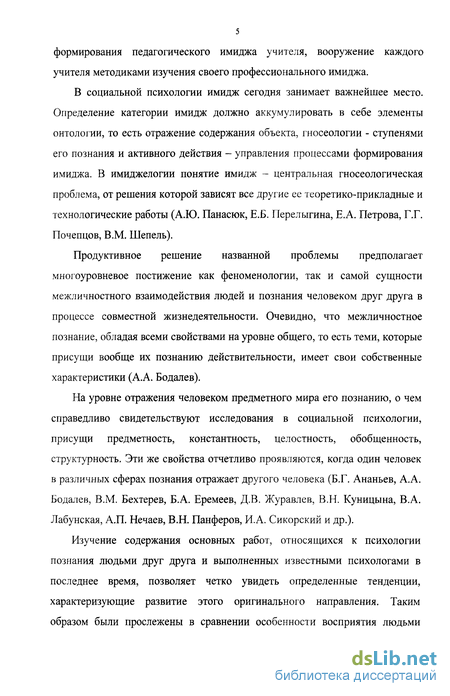 5

формирования педагогического имиджа учителя, вооружение каждого учителя методиками изучения своего профессионального имиджа.

В социальной психологии имидж сегодня занимает важнейшее место. Определение категории имидж должно аккумулировать в себе элементы онтологии, то есть отражение содержания объекта, гносеологии - ступенями его познания и активного действия – управления процессами формирования имиджа. В имиджелогии понятие имидж – центральная гносеологическая проблема, от решения которой зависят все другие ее теоретико-прикладные и технологические работы (А.Ю. Панасюк, Е.Б. Перелыгина, Е.А. Петрова, Г.Г. Почепцов, В.М. Шепель).

Продуктивное решение названной проблемы предполагает многоуровневое постижение как феноменологии, так и самой сущности межличностного взаимодействия людей и познания человеком друг друга в процессе совместной жизнедеятельности. Очевидно, что межличностное познание, обладая всеми свойствами на уровне общего, то есть теми, которые присущи вообще их познанию действительности, имеет свои собственные характеристики (А.А. Бодалев).

На уровне отражения человеком предметного мира его познанию, о чем справедливо свидетельствуют исследования в социальной психологии, присущи предметность, константность, целостность, обобщенность, структурность. Эти же свойства отчетливо проявляются, когда один человек в различных сферах познания отражает другого человека (Б.Г. Ананьев, А.А. Бодалев, В.М. Бехтерев, Б.А. Еремеев, Д.В. Журавлев, В.Н. Куницына, В.А. Лабунская, А.П. Нечаев, В.Н. Панферов, И.А. Сикорский и др.).

Изучение содержания основных работ, относящихся к психологии познания людьми друг друга и выполненных известными психологами в последнее время, позволяет четко увидеть определенные тенденции, характеризующие развитие этого оригинального направления. Таким образом были прослежены в сравнении особенности восприятия людьми

dsLib.net
библиотека диссертаций